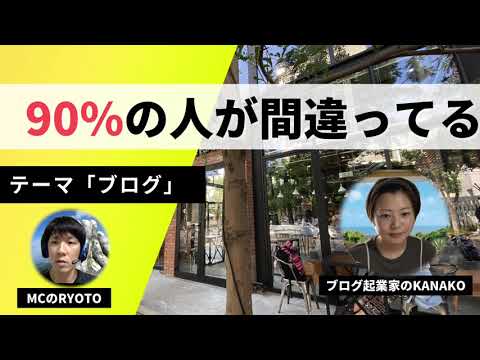 90%の人が間違ってる

テーマ「ブログ」

MCのRYOTO

ブログ起業家のKANAKO